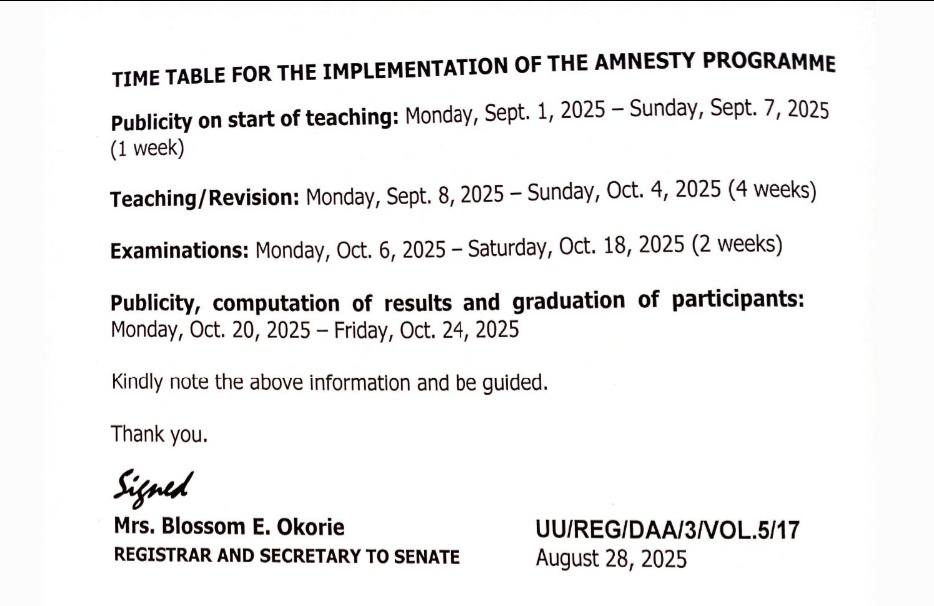 TIME TABLE FOR THE IMPLEMENTATION OF THE AMNESTY PROGRAMME

Publicity on start of teaching: Monday, Sept. 1, 2025 – Sunday, Sept. 7, 2025 (1 week)

Teaching/Revision: Monday, Sept. 8, 2025 – Sunday, Oct. 4, 2025 (4 weeks)

Examinations: Monday, Oct. 6, 2025 – Saturday, Oct. 18, 2025 (2 weeks)

Publicity, computation of results and graduation of participants: Monday, Oct. 20, 2025 – Friday, Oct. 24, 2025

Kindly note the above information and be guided.

Thank you.

Signed

Mrs. Blossom E. Okorie
REGISTRAR AND SECRETARY TO SENATE

UU/REG/DAA/3/VOL.5/17
August 28, 2025